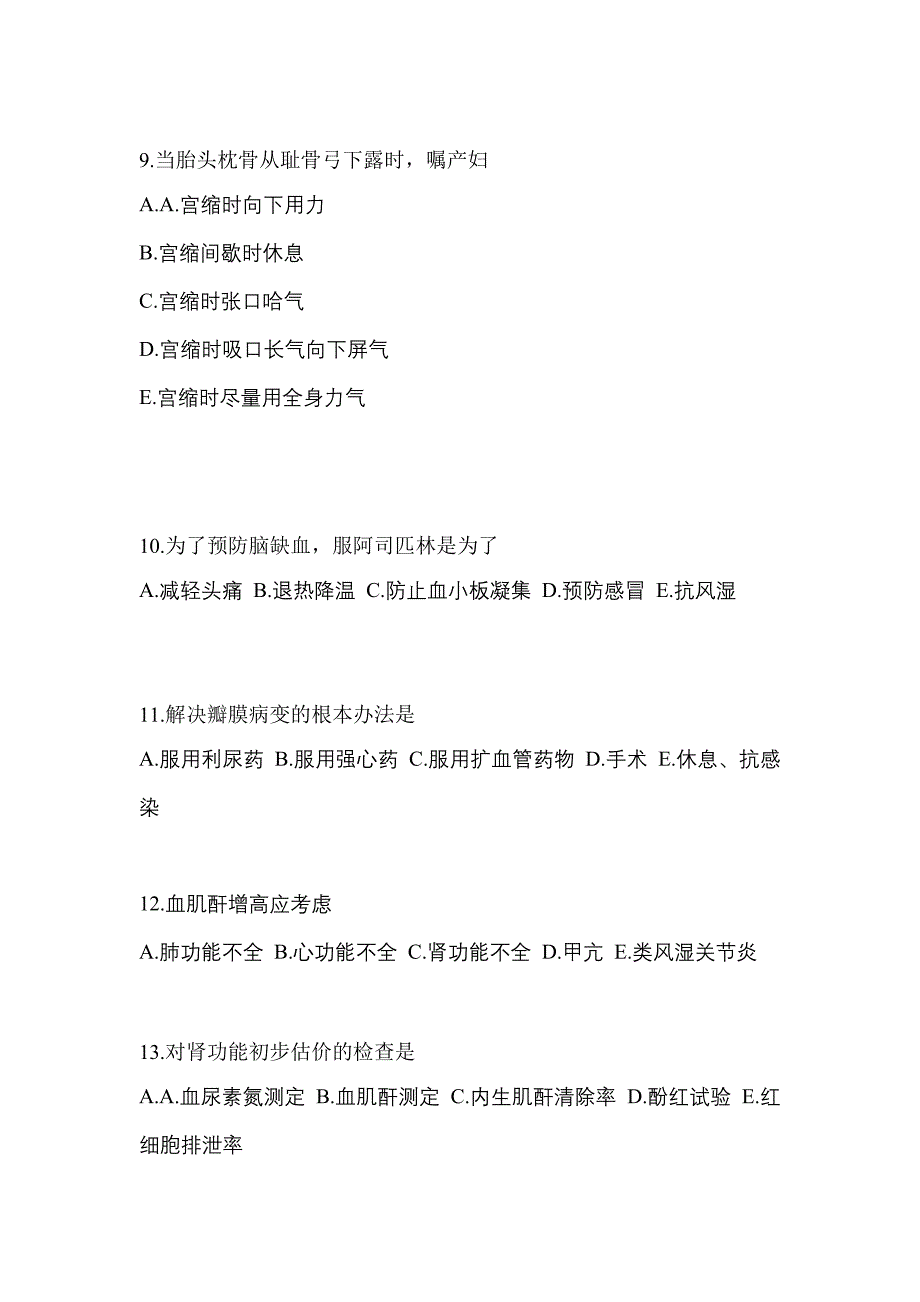 9.当胎头枕骨从耻骨弓下露时，嘱产妇

A.A.宫缩时向下用力

B.宫缩间歇时休息

C.宫缩时张口哈气

D.宫缩时吸口长气向下屏气

E.宫缩时尽量用全身力气

10.为了预防脑缺血，服阿司匹林是为了

A.减轻头痛 B.退热降温 C.防止血小板凝集 D.预防感冒 E.抗风湿

11.解决瓣膜病变的根本办法是

A.服用利尿药 B.服用强心药 C.服用扩血管药物 D.手术 E.休息、抗感染

12.血肌酐增高应考虑

A.肺功能不全 B.心功能不全 C.肾功能不全 D.甲亢 E.类风湿关节炎

13.对肾功能初步估价的检查是

A.A.血尿素氮测定 B.血肌酐测定 C.内生肌酐清除率 D.酚红试验 E.红细胞排泄率